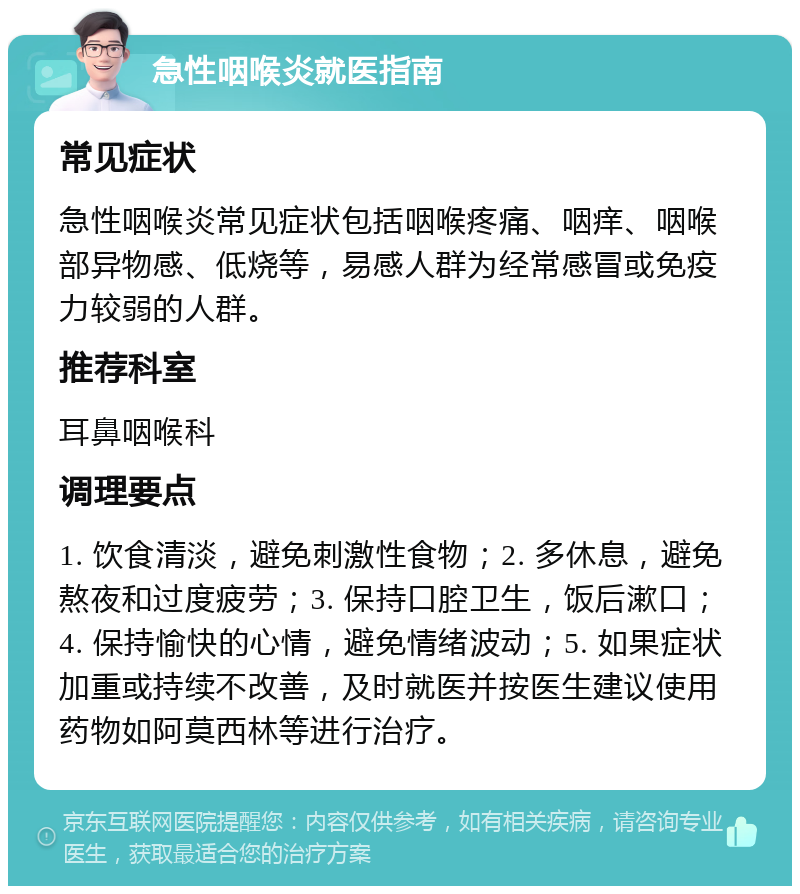 急性咽喉炎就医指南

常见症状

急性咽喉炎常见症状包括咽喉疼痛、咽痒、咽喉部异物感、低烧等，易感人群为经常感冒或免疫力较弱的人群。

推荐科室

耳鼻咽喉科

调理要点

1. 饮食清淡，避免刺激性食物；2. 多休息，避免熬夜和过度疲劳；3. 保持口腔卫生，饭后漱口；4. 保持愉快的心情，避免情绪波动；5. 如果症状加重或持续不改善，及时就医并按医生建议使用药物如阿莫西林等进行治疗。

京东互联网医院提醒您：内容仅供参考，如有相关疾病，请咨询专业医生，获取最适合您的治疗方案